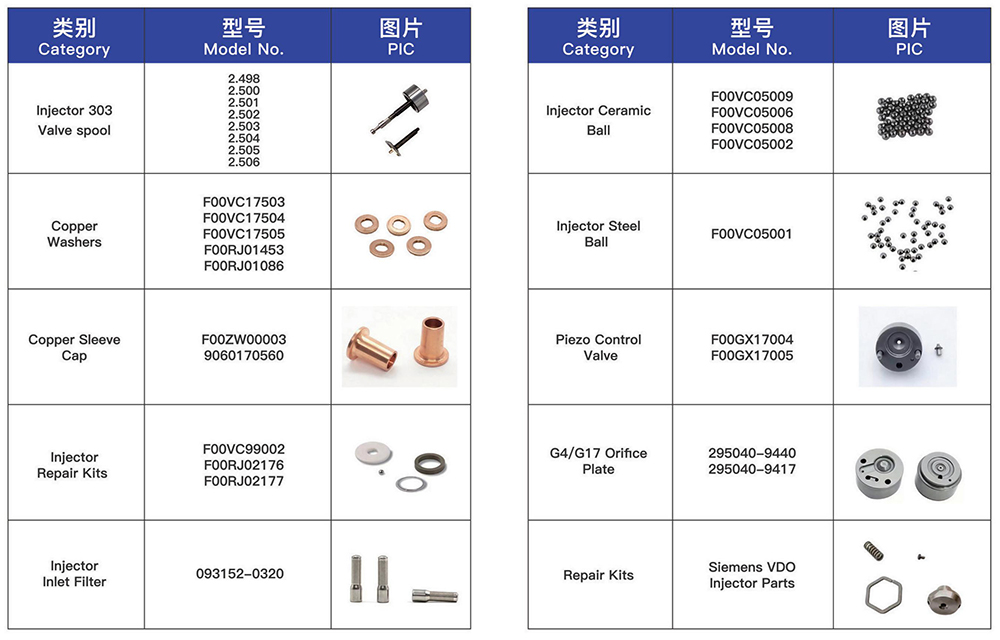 | 类别 Category | 型号 Model No. | 图片 PIC |
|---|---|---|
| Injector 303 Valve spool | 2.498 2.500 2.501 2.502 2.503 2.504 2.505 2.506 | |
| Copper Washers | F00VC17503 F00VC17504 F00VC17505 F00RJ01453 F00RJ01086 | |
| Copper Sleeve Cap | F00ZW00003 9060170560 | |
| Injector Repair Kits | F00VC99002 F00RJ02176 F00RJ02177 | |
| Injector Inlet Filter | 093152-0320 | |

| 类别 Category | 型号 Model No. | 图片 PIC |
|---|---|---|
| Injector Ceramic Ball | F00VC05009 F00VC05006 F00VC05008 F00VC05002 | |
| Injector Steel Ball | F00VC05001 | |
| Piezo Control Valve | F00GX17004 F00GX17005 | |
| G4/G17 Orifice Plate | 295040-9440 295040-9417 | |
| Repair Kits | Siemens VDO Injector Parts | |